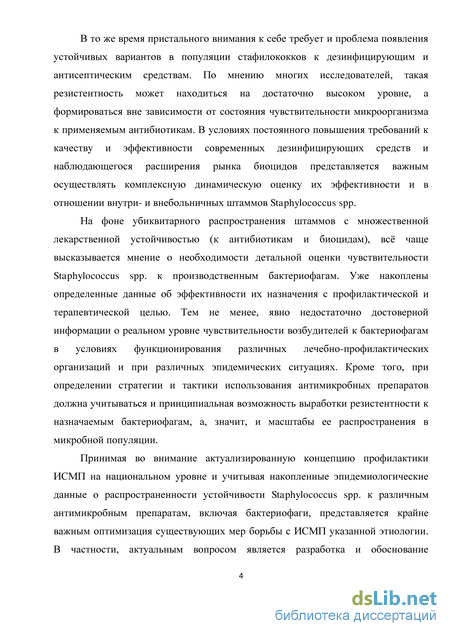 В то же время пристального внимания к себе требует и проблема появления устойчивых вариантов в популяции стафилококков к дезинфицирующим и антисептическим средствам. По мнению многих исследователей, такая резистентность может находиться на достаточно высоком уровне, а формироваться вне зависимости от состояния чувствительности микроорганизма к применяемым антибиотикам. В условиях постоянного повышения требований к качеству и эффективности современных дезинфицирующих средств и наблюдающегося расширения рынка биоцидов представляется важным осуществлять комплексную динамическую оценку их эффективности и в отношении внутри- и внебольничных штаммов Staphylococcus spp.

На фоне убиквитарного распространения штаммов с множественной лекарственной устойчивостью (к антибиотикам и биоцидам), всё чаще высказывается мнение о необходимости детальной оценки чувствительности Staphylococcus spp. к производственным бактериофагам. Уже накоплены определенные данные об эффективности их назначения с профилактической и терапевтической целью. Тем не менее, явно недостаточно достоверной информации о реальном уровне чувствительности возбудителей к бактериофагам в условиях функционирования различных лечебно-профилактических организаций и при различных эпидемических ситуациях. Кроме того, при определении стратегии и тактики использования антимикробных препаратов должна учитываться и принципиальная возможность выработки резистентности к назначаемым бактериофагам, а, значит, и масштабы ее распространения в микробной популяции.

Принимая во внимание актуализированную концепцию профилактики ИСМП на национальном уровне и учитывая накопленные эпидемиологические данные о распространенности устойчивости Staphylococcus spp. к различным антимикробным препаратам, включая бактериофаги, представляется крайне важным оптимизация существующих мер борьбы с ИСМП указанной этиологии. В частности, актуальным вопросом является разработка и обоснование

4

dsLib.net
библиотека диссертаций